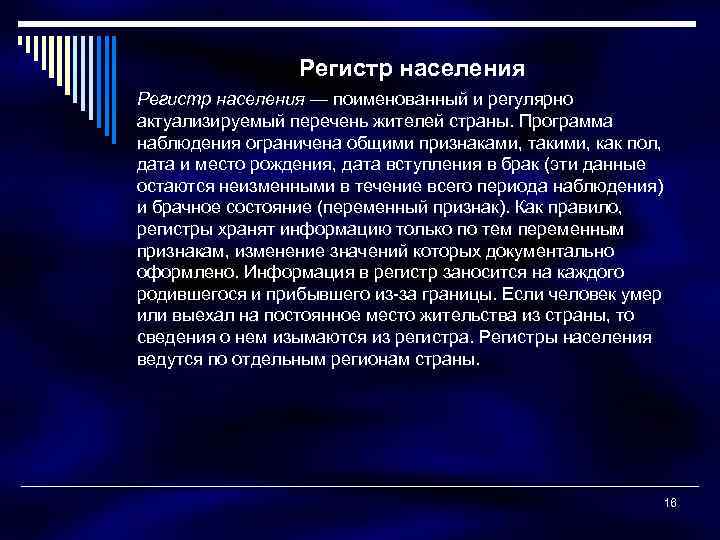 Регистр населения

Регистр населения — поименованный и регулярно актуализируемый перечень жителей страны. Программа наблюдения ограничена общими признаками, такими, как пол, дата и место рождения, дата вступления в брак (эти данные остаются неизменными в течение всего периода наблюдения) и брачное состояние (переменный признак). Как правило, регистры хранят информацию только по тем переменным признакам, изменение значений которых документально оформлено. Информация в регистр заносится на каждого родившегося и прибывшего из-за границы. Если человек умер или выехал на постоянное место жительства из страны, то сведения о нем изымаются из регистра. Регистры населения ведутся по отдельным регионам страны.

16